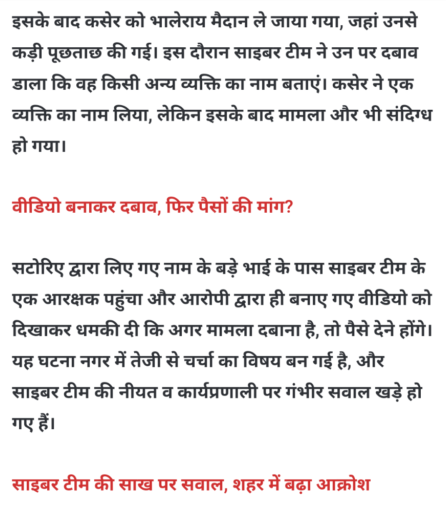 इसके बाद कसेर को भालेराय मैदान ले जाया गया, जहां उनसे कड़ी पूछताछ की गई। इस दौरान साइबर टीम ने उन पर दबाव डाला कि वह किसी अन्य व्यक्ति का नाम बताएं। कसेर ने एक व्यक्ति का नाम लिया, लेकिन इसके बाद मामला और भी संदिग्ध हो गया।

वीडियो बनाकर दबाव, फिर पैसों की मांग?

सटोरिए द्वारा लिए गए नाम के बड़े भाई के पास साइबर टीम के एक आरक्षक पहुंचा और आरोपी द्वारा ही बनाए गए वीडियो को दिखाकर धमकी दी कि अगर मामला दबाना है, तो पैसे देने होंगे। यह घटना नगर में तेजी से चर्चा का विषय बन गई है, और साइबर टीम की नीयत व कार्यप्रणाली पर गंभीर सवाल खड़े हो गए हैं।

साइबर टीम की साख पर सवाल, शहर में बढ़ा आक्रोश